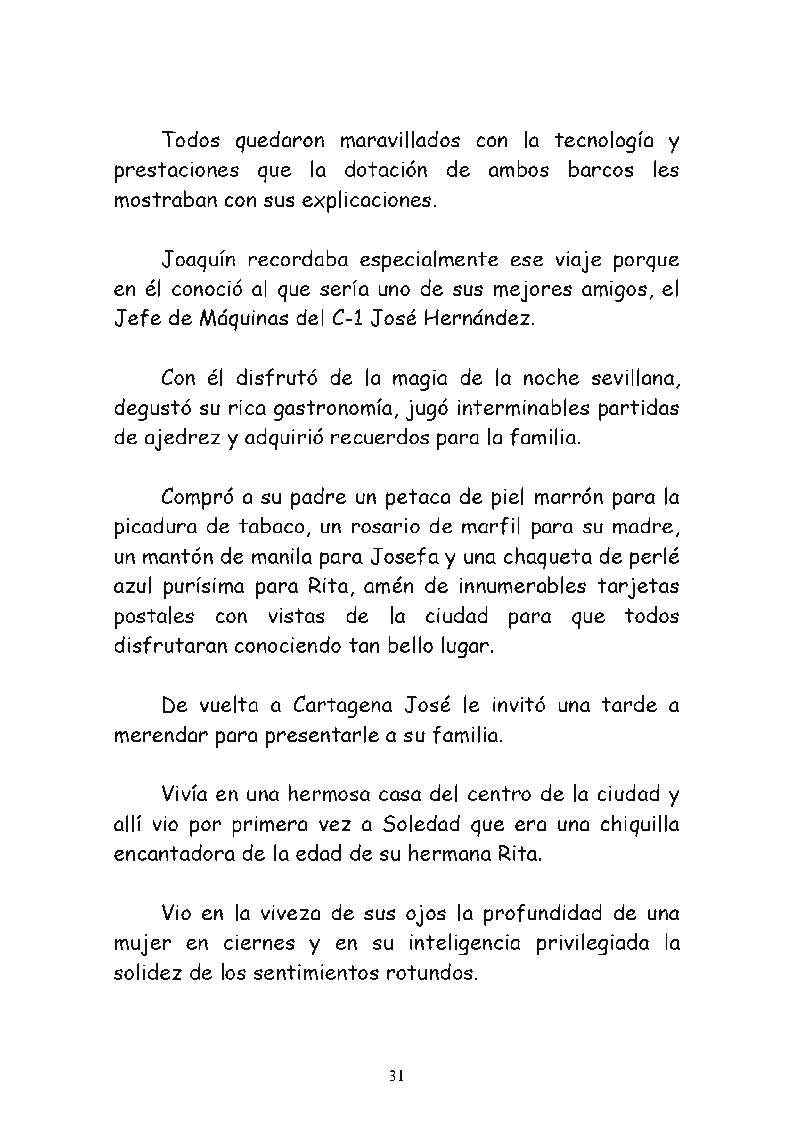 Todos quedaron maravillados con la tecnología y prestaciones que la dotación de ambos barcos les mostraban con sus explicaciones.

Joaquín recordaba especialmente ese viaje porque en él conoció al que sería uno de sus mejores amigos, el Jefe de Máquinas del C-1 José Hernández.

Con él disfrutó de la magia de la noche sevillana, degustó su rica gastronomía, jugó interminables partidas de ajedrez y adquirió recuerdos para la familia.

Compró a su padre un petaca de piel marrón para la picadura de tabaco, un rosario de marfil para su madre, un mantón de manila para Josefa y una chaqueta de perlé azul purísima para Rita, amén de innumerables tarjetas postales con vistas de la ciudad para que todos disfrutaran conociendo tan bello lugar.

De vuelta a Cartagena José le invitó una tarde a merendar para presentarle a su familia.

Vivía en una hermosa casa del centro de la ciudad y allí vio por primera vez a Soledad que era una chiquilla encantadora de la edad de su hermana Rita.

Vio en la viveza de sus ojos la profundidad de una mujer en ciernes y en su inteligencia privilegiada la solidez de los sentimientos rotundos.

31